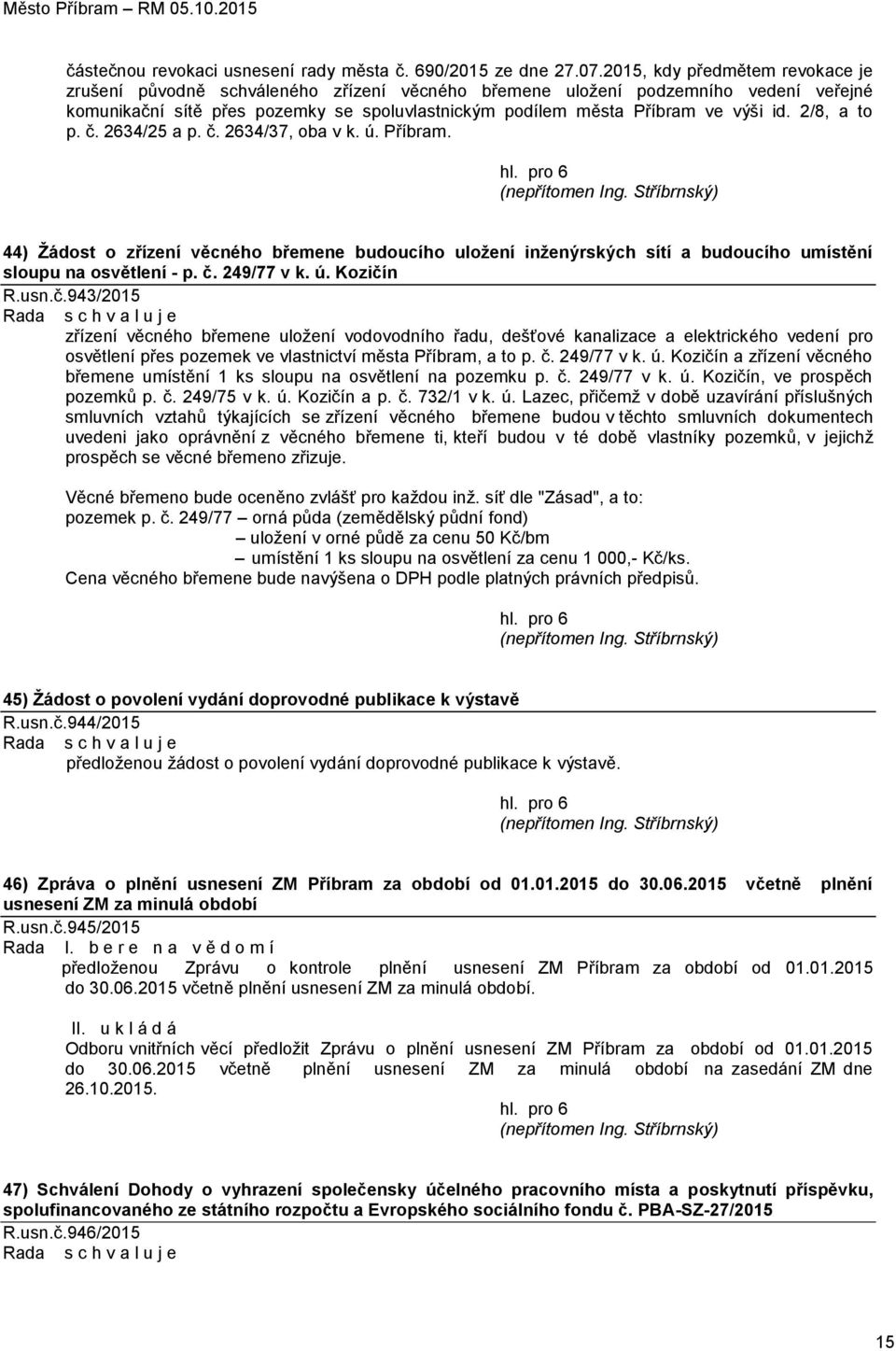 Město Příbram – RM 05.10.2015

částečnou revokaci usnesení rady města č. 690/2015 ze dne 27.07.2015, kdy předmětem revokace je zrušení původně schváleného zřízení věcného břemene uložení podzemního vedení veřejné komunikační sítě přes pozemky se spoluvlastnickým podílem města Příbram ve výši id. 2/8, a to p. č. 2634/25 a p. č. 2634/37, oba v k. ú. Příbram.

hl. pro 6
(nepřítomen Ing. Stříbrnský)

44) Žádost o zřízení věcného břemene budoucího uložení inženýrských sítí a budoucího umístění sloupu na osvětlení - p. č. 249/77 v k. ú. Kozičín
R.usn.č.943/2015
Rada s c h v a l u j e
zřízení věcného břemene uložení vodovodního řadu, dešťové kanalizace a elektrického vedení pro osvětlení přes pozemek ve vlastnictví města Příbram, a to p. č. 249/77 v k. ú. Kozičín a zřízení věcného břemene umístění 1 ks sloupu na osvětlení na pozemku p. č. 249/77 v k. ú. Kozičín, ve prospěch pozemků p. č. 249/75 v k. ú. Kozičín a p. č. 732/1 v k. ú. Lazec, přičemž v době uzavírání příslušných smluvních vztahů týkajících se zřízení věcného břemene budou v těchto smluvních dokumentech uvedeni jako oprávnění z věcného břemene ti, kteří budou v té době vlastníky pozemků, v jejichž prospěch se věcné břemeno zřizuje.

Věcné břemeno bude oceněno zvlášť pro každou inž. síť dle "Zásad", a to:
pozemek p. č. 249/77 – orná půda (zemědělský půdní fond)
– uložení v orné půdě za cenu 50 Kč/bm
– umístění 1 ks sloupu na osvětlení za cenu 1 000,- Kč/ks.
Cena věcného břemene bude navýšena o DPH podle platných právních předpisů.

hl. pro 6
(nepřítomen Ing. Stříbrnský)

45) Žádost o povolení vydání doprovodné publikace k výstavě
R.usn.č.944/2015
Rada s c h v a l u j e
předloženou žádost o povolení vydání doprovodné publikace k výstavě.

hl. pro 6
(nepřítomen Ing. Stříbrnský)

46) Zpráva o plnění usnesení ZM Příbram za období od 01.01.2015 do 30.06.2015 včetně plnění usnesení ZM za minulá období
R.usn.č.945/2015
Rada I. b e r e n a v ě d o m í
předloženou Zprávu o kontrole plnění usnesení ZM Příbram za období od 01.01.2015 do 30.06.2015 včetně plnění usnesení ZM za minulá období.

II. u k l á d á
Odboru vnitřních věcí předložit Zprávu o plnění usnesení ZM Příbram za období od 01.01.2015 do 30.06.2015 včetně plnění usnesení ZM za minulá období na zasedání ZM dne 26.10.2015.

hl. pro 6
(nepřítomen Ing. Stříbrnský)

47) Schválení Dohody o vyhrazení společensky účelného pracovního místa a poskytnutí příspěvku, spolufinancovaného ze státního rozpočtu a Evropského sociálního fondu č. PBA-SZ-27/2015
R.usn.č.946/2015
Rada s c h v a l u j e

15